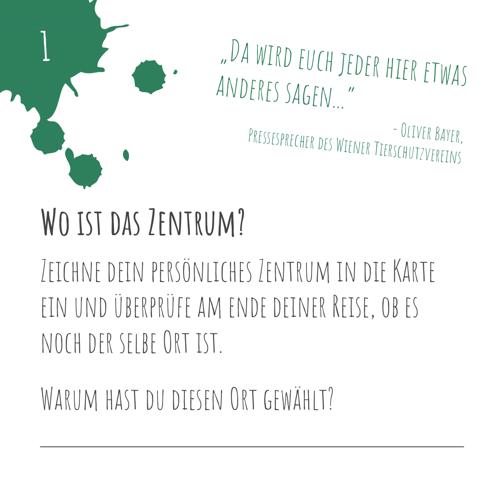 1

„Da wird euch jeder hier etwas anderes sagen..."

- Oliver Bayer,
Pressesprecher des Wiener Tierschutzvereins

Wo ist das Zentrum?

Zeichne dein persönliches Zentrum in die Karte ein und überprüfe am ende deiner Reise, ob es noch der selbe Ort ist.

Warum hast du diesen Ort gewählt?

____